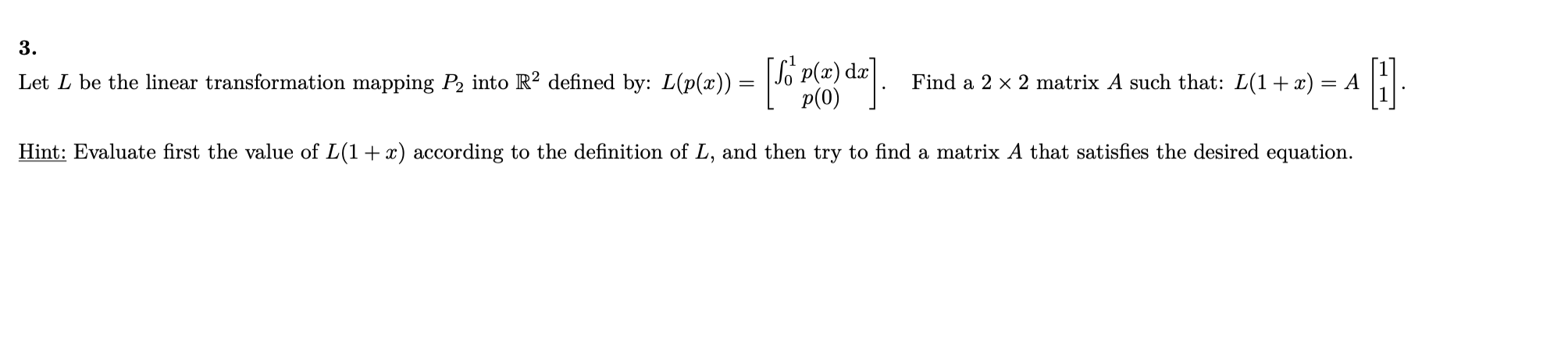 3.

Let $L$ be the linear transformation mapping $P_2$ into $\mathbb{R}^2$ defined by: $L(p(x)) = \begin{bmatrix} \int_0^1 p(x)\,\mathrm{d}x \\ p(0) \end{bmatrix}$. Find a $2 \times 2$ matrix $A$ such that: $L(1+x) = A \begin{bmatrix} 1 \\ 1 \end{bmatrix}$.

Hint: Evaluate first the value of $L(1+x)$ according to the definition of $L$, and then try to find a matrix $A$ that satisfies the desired equation.